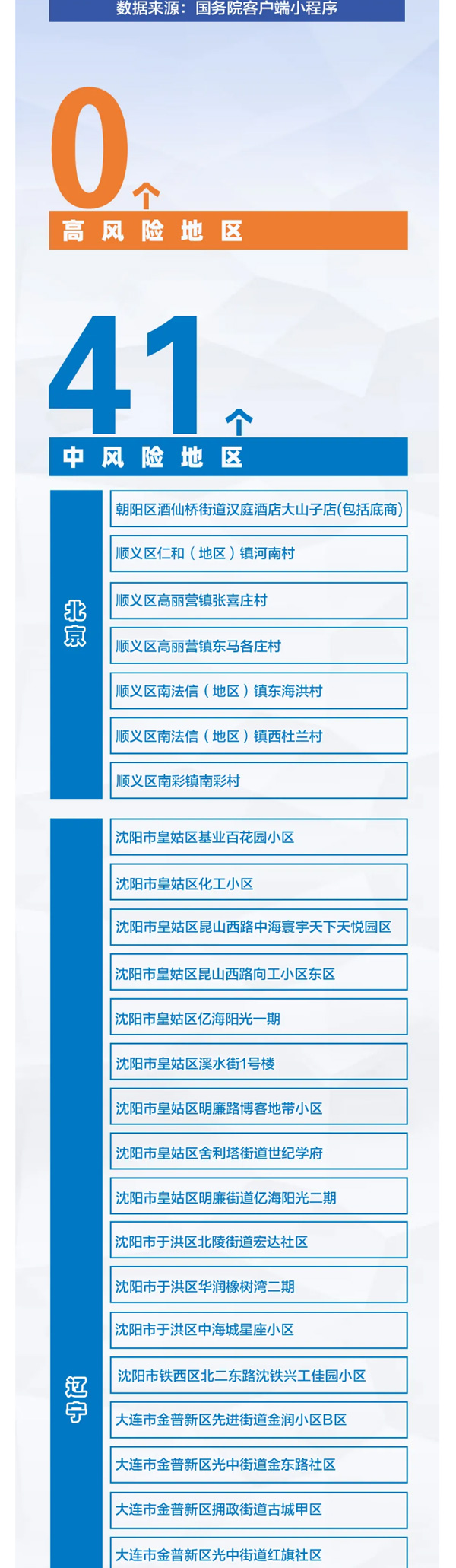 数据来源：国务院客户端小程序

0个
高风险地区

41个
中风险地区

北京

朝阳区酒仙桥街道汉庭酒店大山子店(包括底商)

顺义区仁和（地区）镇河南村

顺义区高丽营镇张喜庄村

顺义区高丽营镇东马各庄村

顺义区南法信（地区）镇东海洪村

顺义区南法信（地区）镇西杜兰村

顺义区南彩镇南彩村

辽宁

沈阳市皇姑区基业百花园小区

沈阳市皇姑区化工小区

沈阳市皇姑区昆山西路中海寰宇天下天悦园区

沈阳市皇姑区昆山西路向工小区东区

沈阳市皇姑区亿海阳光一期

沈阳市皇姑区溪水街1号楼

沈阳市皇姑区明廉路博客地带小区

沈阳市皇姑区舍利塔街道世纪学府

沈阳市皇姑区明廉街道亿海阳光二期

沈阳市于洪区北陵街道宏达社区

沈阳市于洪区华润橡树湾二期

沈阳市于洪区中海城星座小区

沈阳市铁西区北二东路沈铁兴工佳园小区

大连市金普新区先进街道金润小区B区

大连市金普新区光中街道金东路社区

大连市金普新区拥政街道古城甲区

大连市金普新区光中街道红旗社区